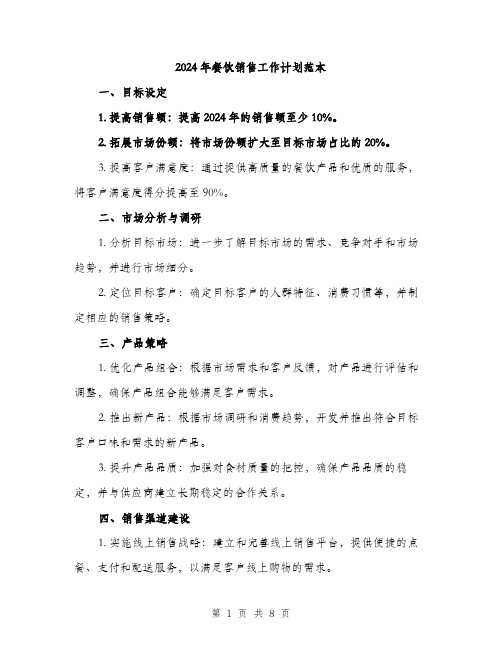 2024年餐饮销售工作计划范本

一、目标设定

1. 提高销售额：提高2024年的销售额至少10%。

2. 拓展市场份额：将市场份额扩大至目标市场占比的20%。

3. 提高客户满意度：通过提供高质量的餐饮产品和优质的服务，将客户满意度得分提高至90%。

二、市场分析与调研

1. 分析目标市场：进一步了解目标市场的需求、竞争对手和市场趋势，并进行市场细分。

2. 定位目标客户：确定目标客户的人群特征、消费习惯等，并制定相应的销售策略。

三、产品策略

1. 优化产品组合：根据市场需求和客户反馈，对产品进行评估和调整，确保产品组合能够满足客户需求。

2. 推出新产品：根据市场调研和消费趋势，开发并推出符合目标客户口味和需求的新产品。

3. 提升产品品质：加强对食材质量的把控，确保产品品质的稳定，并与供应商建立长期稳定的合作关系。

四、销售渠道建设

1. 实施线上销售战略：建立和完善线上销售平台，提供便捷的点餐、支付和配送服务，以满足客户线上购物的需求。

第 1 页 共 8 页